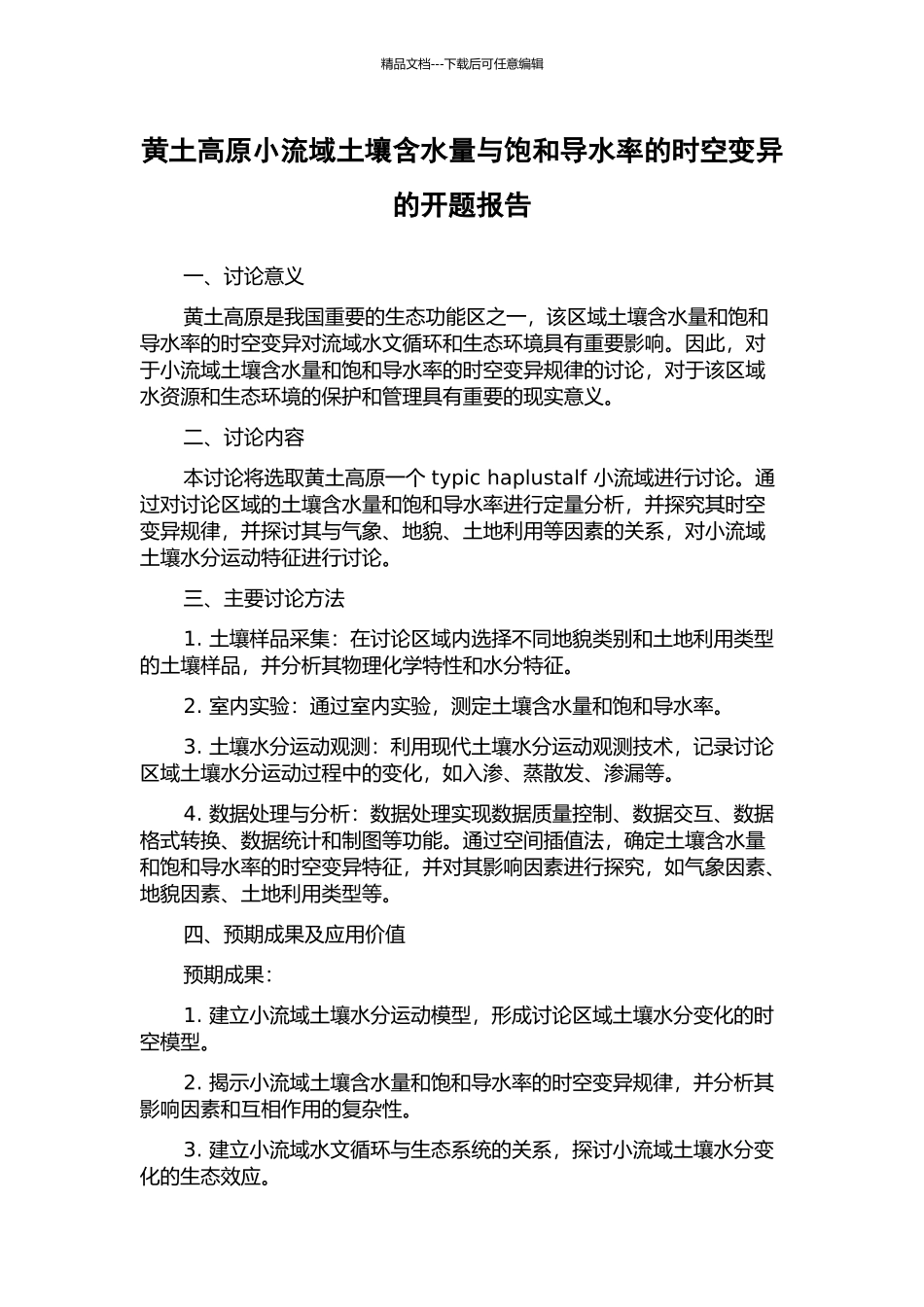 精品文档---下载后可任意编辑

黄土高原小流域土壤含水量与饱和导水率的时空变异的开题报告

一、讨论意义

黄土高原是我国重要的生态功能区之一，该区域土壤含水量和饱和导水率的时空变异对流域水文循环和生态环境具有重要影响。因此，对于小流域土壤含水量和饱和导水率的时空变异规律的讨论，对于该区域水资源和生态环境的保护和管理具有重要的现实意义。

二、讨论内容

本讨论将选取黄土高原一个 typic haplustalf 小流域进行讨论。通过对讨论区域的土壤含水量和饱和导水率进行定量分析，并探究其时空变异规律，并探讨其与气象、地貌、土地利用等因素的关系，对小流域土壤水分运动特征进行讨论。

三、主要讨论方法

1. 土壤样品采集：在讨论区域内选择不同地貌类别和土地利用类型的土壤样品，并分析其物理化学特性和水分特征。

2. 室内实验：通过室内实验，测定土壤含水量和饱和导水率。

3. 土壤水分运动观测：利用现代土壤水分运动观测技术，记录讨论区域土壤水分运动过程中的变化，如入渗、蒸散发、渗漏等。

4. 数据处理与分析：数据处理实现数据质量控制、数据交互、数据格式转换、数据统计和制图等功能。通过空间插值法，确定土壤含水量和饱和导水率的时空变异特征，并对其影响因素进行探究，如气象因素、地貌因素、土地利用类型等。

四、预期成果及应用价值

预期成果：

1. 建立小流域土壤水分运动模型，形成讨论区域土壤水分变化的时空模型。

2. 揭示小流域土壤含水量和饱和导水率的时空变异规律，并分析其影响因素和互相作用的复杂性。

3. 建立小流域水文循环与生态系统的关系，探讨小流域土壤水分变化的生态效应。